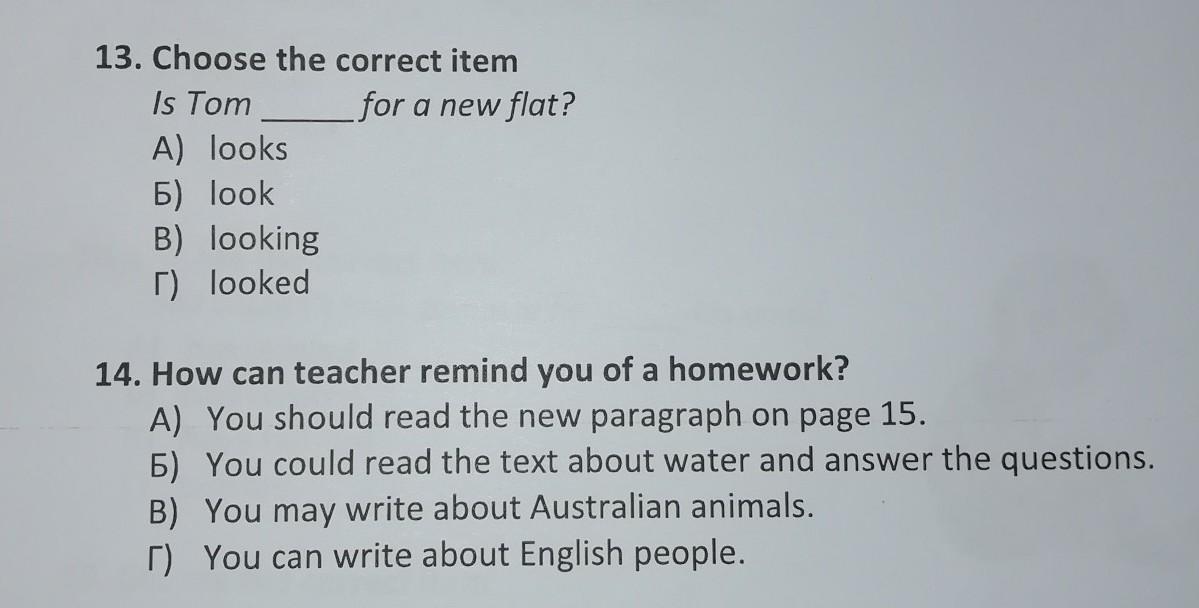 13. Choose the correct item

Is Tom ____ for a new flat?

А) looks
Б) look
В) looking
Г) looked

14. How can teacher remind you of a homework?

А) You should read the new paragraph on page 15.
Б) You could read the text about water and answer the questions.
В) You may write about Australian animals.
Г) You can write about English people.